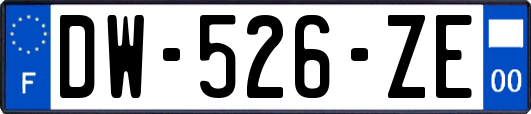 F

DW-526-ZE

00